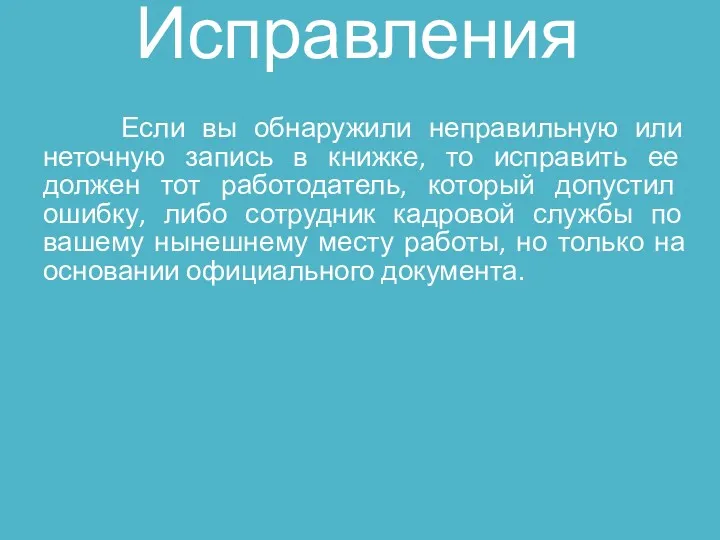 Исправления

Если вы обнаружили неправильную или неточную запись в книжке, то исправить ее должен тот работодатель, который допустил ошибку, либо сотрудник кадровой службы по вашему нынешнему месту работы, но только на основании официального документа.